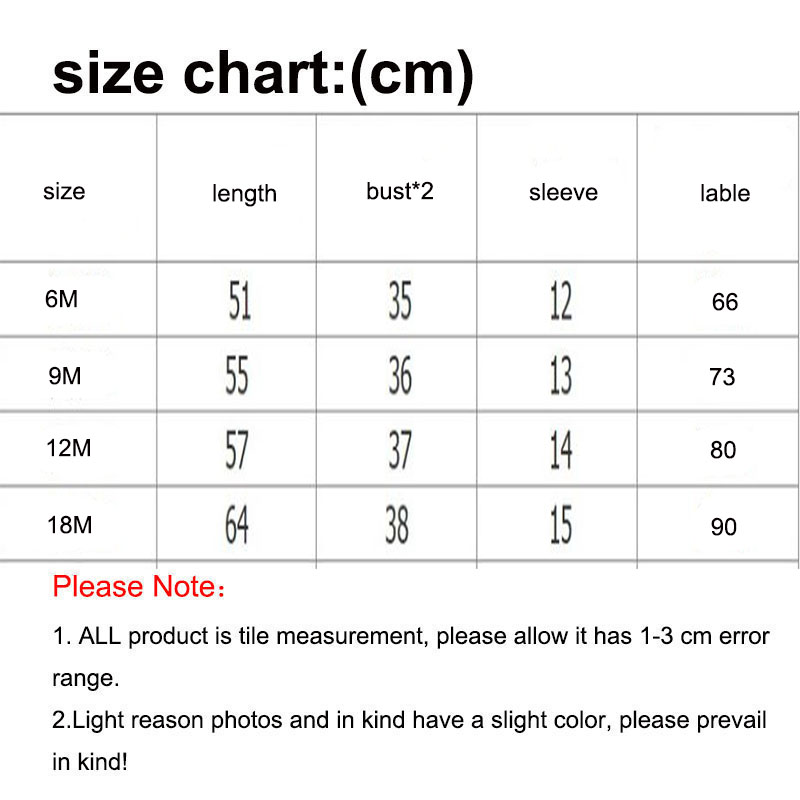 size chart:(cm)

| size | length | bust*2 | sleeve | lable |
|---|---|---|---|---|
| 6M | 51 | 35 | 12 | 66 |
| 9M | 55 | 36 | 13 | 73 |
| 12M | 57 | 37 | 14 | 80 |
| 18M | 64 | 38 | 15 | 90 |

Please Note：

1. ALL product is tile measurement, please allow it has 1-3 cm error range.

2.Light reason photos and in kind have a slight color, please prevail in kind!